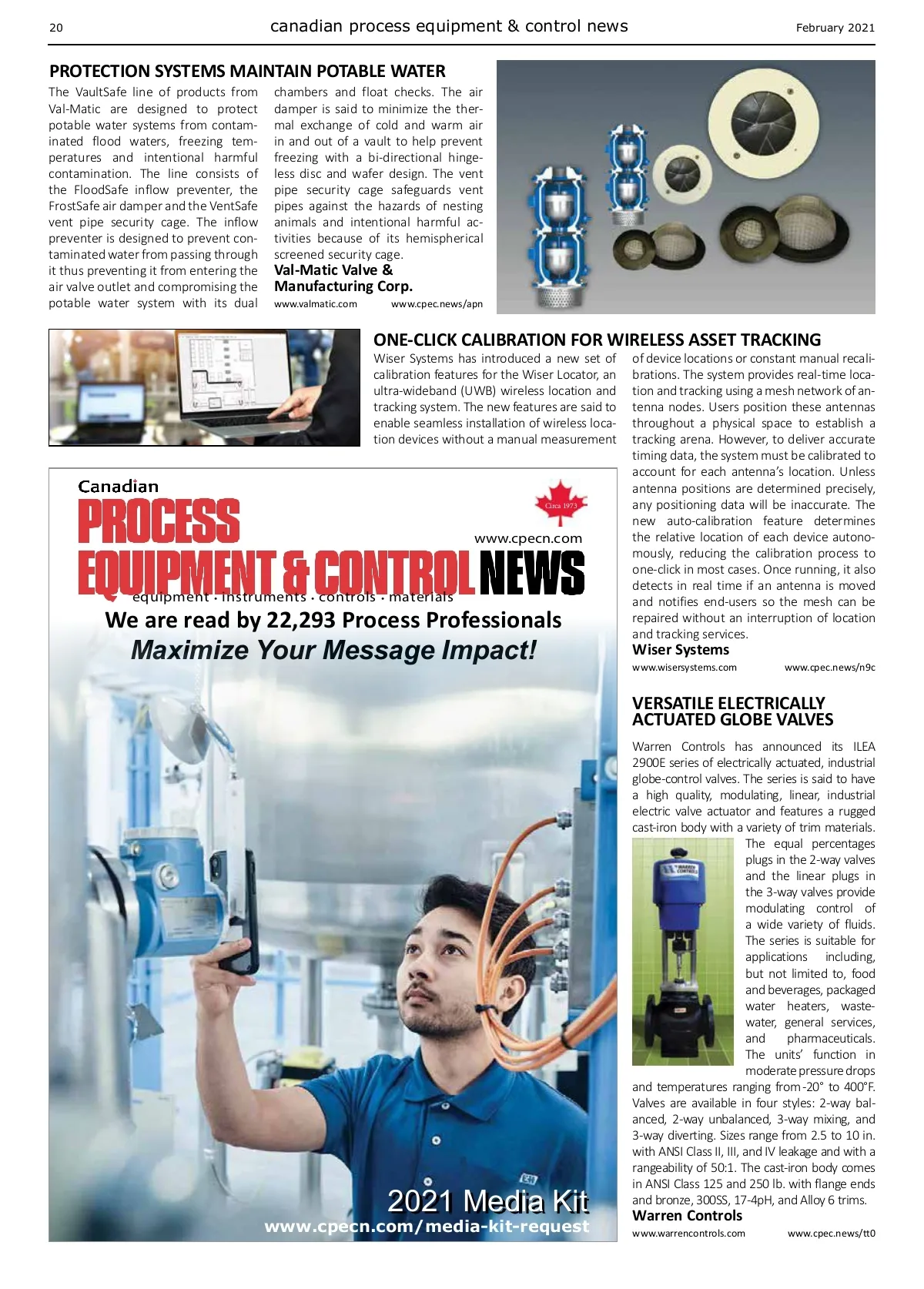 20 canadian process equipment & control news February 2021

PROTECTION SYSTEMS MAINTAIN POTABLE WATER

The VaultSafe line of products from Val-Matic are designed to protect potable water systems from contaminated flood waters, freezing temperatures and intentional harmful contamination. The line consists of the FloodSafe inflow preventer, the FrostSafe air damper and the VentSafe vent pipe security cage. The inflow preventer is designed to prevent contaminated water from passing through it thus preventing it from entering the air valve outlet and compromising the potable water system with its dual chambers and float checks. The air damper is said to minimize the thermal exchange of cold and warm air in and out of a vault to help prevent freezing with a bi-directional hingeless disc and wafer design. The vent pipe security cage safeguards vent pipes against the hazards of nesting animals and intentional harmful activities because of its hemispherical screened security cage.

Val-Matic Valve & Manufacturing Corp.
www.valmatic.com www.cpec.news/apn

ONE-CLICK CALIBRATION FOR WIRELESS ASSET TRACKING

Wiser Systems has introduced a new set of calibration features for the Wiser Locator, an ultra-wideband (UWB) wireless location and tracking system. The new features are said to enable seamless installation of wireless location devices without a manual measurement of device locations or constant manual recalibrations. The system provides real-time location and tracking using a mesh network of antenna nodes. Users position these antennas throughout a physical space to establish a tracking arena. However, to deliver accurate timing data, the system must be calibrated to account for each antenna's location. Unless antenna positions are determined precisely, any positioning data will be inaccurate. The new auto-calibration feature determines the relative location of each device autonomously, reducing the calibration process to one-click in most cases. Once running, it also detects in real time if an antenna is moved and notifies end-users so the mesh can be repaired without an interruption of location and tracking services.

Wiser Systems
www.wisersystems.com www.cpec.news/n9c

Canadian
PROCESS EQUIPMENT & CONTROL NEWS
Circa 1973
www.cpecn.com
equipment · instruments · controls · materials
We are read by 22,293 Process Professionals
Maximize Your Message Impact!
2021 Media Kit
www.cpecn.com/media-kit-request

VERSATILE ELECTRICALLY ACTUATED GLOBE VALVES

Warren Controls has announced its ILEA 2900E series of electrically actuated, industrial globe-control valves. The series is said to have a high quality, modulating, linear, industrial electric valve actuator and features a rugged cast-iron body with a variety of trim materials. The equal percentages plugs in the 2-way valves and the linear plugs in the 3-way valves provide modulating control of a wide variety of fluids. The series is suitable for applications including, but not limited to, food and beverages, packaged water heaters, wastewater, general services, and pharmaceuticals. The units' function in moderate pressure drops and temperatures ranging from -20° to 400°F. Valves are available in four styles: 2-way balanced, 2-way unbalanced, 3-way mixing, and 3-way diverting. Sizes range from 2.5 to 10 in. with ANSI Class II, III, and IV leakage and with a rangeability of 50:1. The cast-iron body comes in ANSI Class 125 and 250 lb. with flange ends and bronze, 300SS, 17-4pH, and Alloy 6 trims.

Warren Controls
www.warrencontrols.com www.cpec.news/tt0